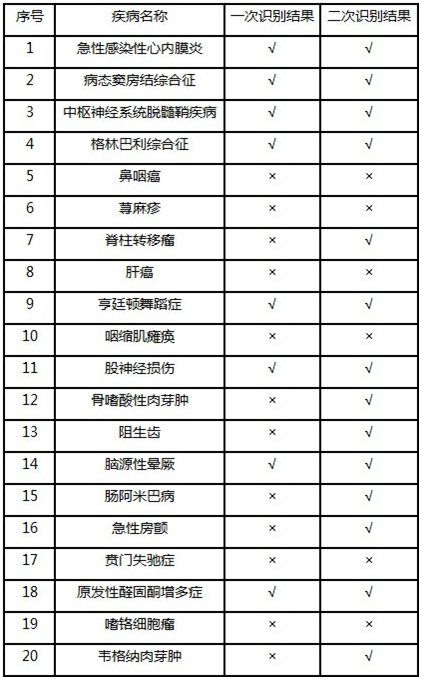 | 序号 | 疾病名称 | 一次识别结果 | 二次识别结果 |
|---|---|---|---|
| 1 | 急性感染性心内膜炎 | √ | √ |
| 2 | 病态窦房结综合征 | √ | √ |
| 3 | 中枢神经系统脱髓鞘疾病 | √ | √ |
| 4 | 格林巴利综合征 | √ | √ |
| 5 | 鼻咽癌 | × | × |
| 6 | 荨麻疹 | × | × |
| 7 | 脊柱转移瘤 | × | √ |
| 8 | 肝癌 | × | × |
| 9 | 亨廷顿舞蹈症 | √ | √ |
| 10 | 咽缩肌瘫痪 | × | × |
| 11 | 股神经损伤 | √ | √ |
| 12 | 骨嗜酸性肉芽肿 | × | √ |
| 13 | 阻生齿 | × | √ |
| 14 | 脑源性晕厥 | √ | √ |
| 15 | 肠阿米巴病 | × | √ |
| 16 | 急性房颤 | × | √ |
| 17 | 贲门失驰症 | × | × |
| 18 | 原发性醛固酮增多症 | √ | √ |
| 19 | 嗜铬细胞瘤 | × | × |
| 20 | 韦格纳肉芽肿 | × | √ |